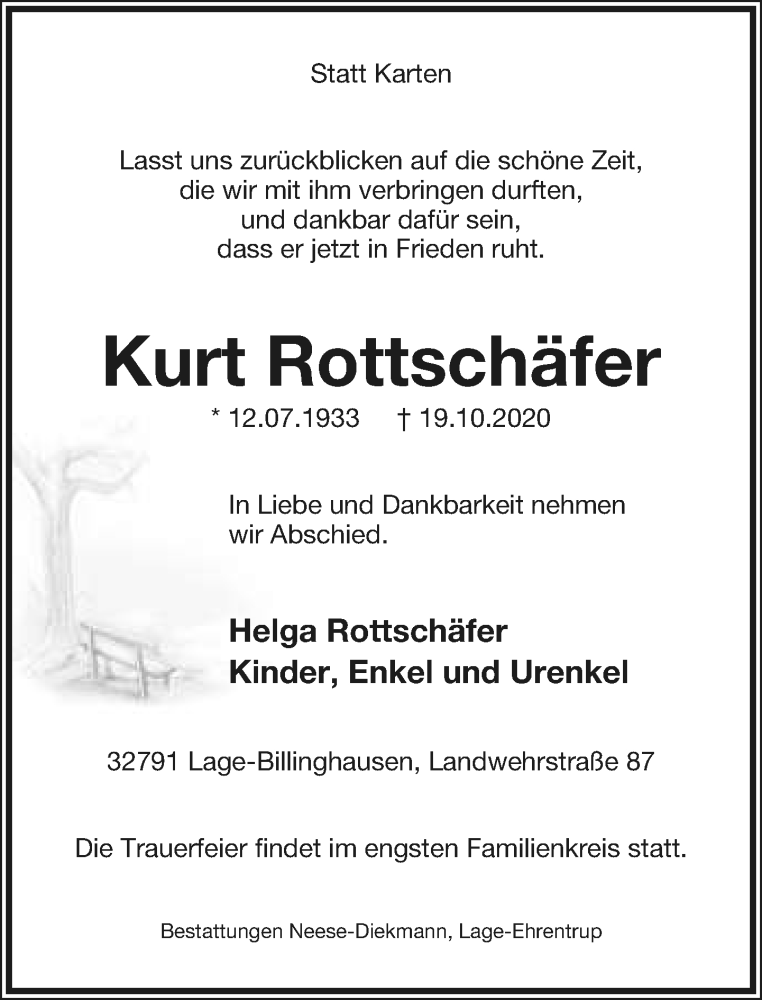 Statt Karten

Lasst uns zurückblicken auf die schöne Zeit,
die wir mit ihm verbringen durften,
und dankbar dafür sein,
dass er jetzt in Frieden ruht.

Kurt Rottschäfer

* 12.07.1933 † 19.10.2020

In Liebe und Dankbarkeit nehmen wir Abschied.

Helga Rottschäfer
Kinder, Enkel und Urenkel

32791 Lage-Billinghausen, Landwehrstraße 87

Die Trauerfeier findet im engsten Familienkreis statt.

Bestattungen Neese-Diekmann, Lage-Ehrentrup